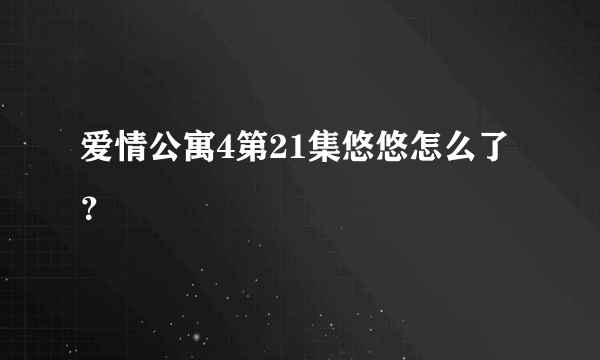 爱情公寓4第21集悠悠怎么了？